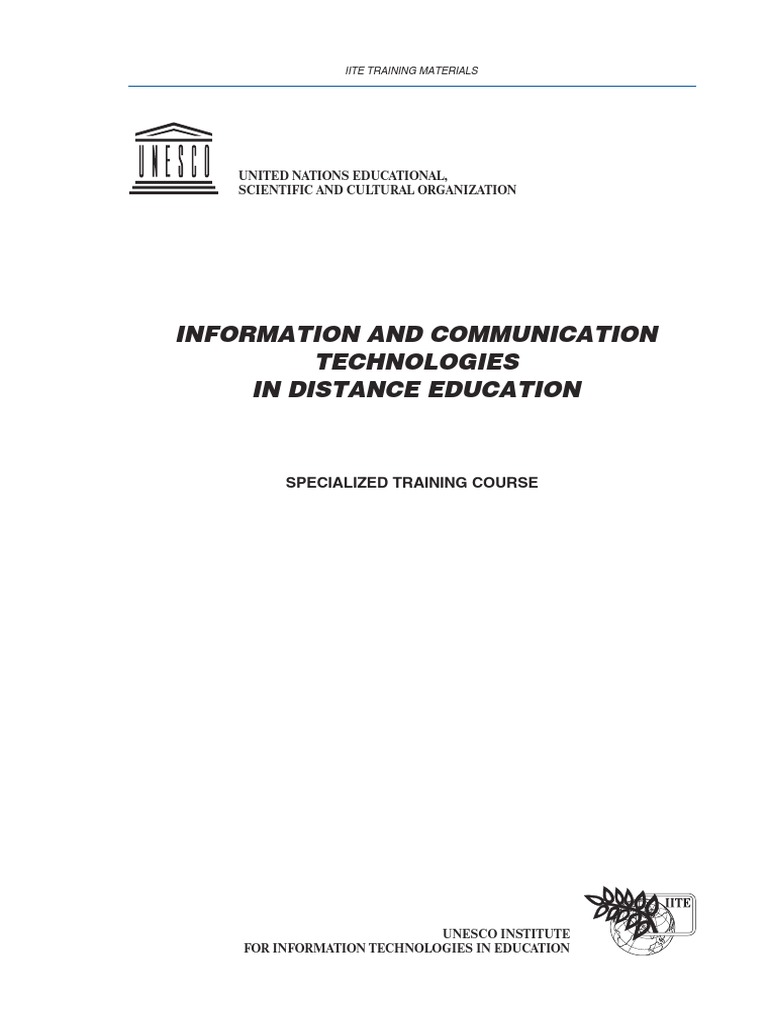 IITE TRAINING MATERIALS

UNESCO

UNITED NATIONS EDUCATIONAL,
SCIENTIFIC AND CULTURAL ORGANIZATION

INFORMATION AND COMMUNICATION
TECHNOLOGIES
IN DISTANCE EDUCATION

SPECIALIZED TRAINING COURSE

UNESCO INSTITUTE
FOR INFORMATION TECHNOLOGIES IN EDUCATION

IITE